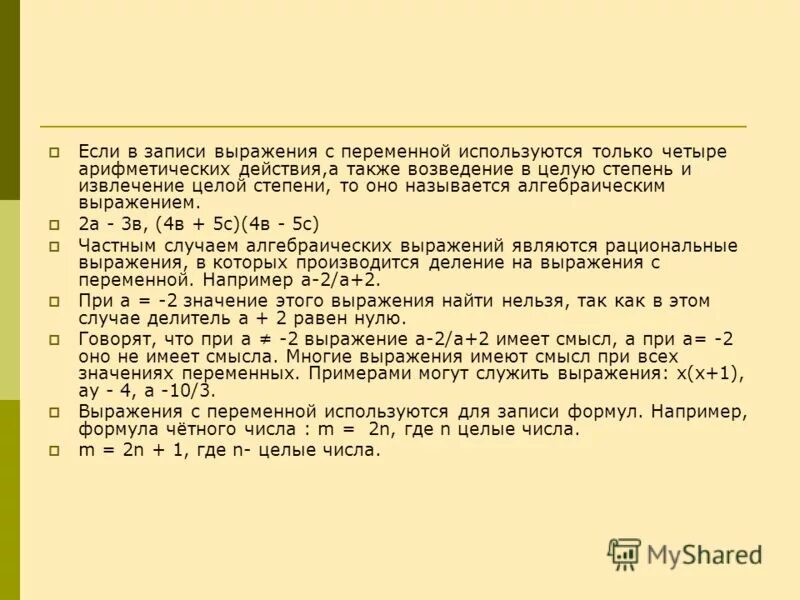 Если в записи выражения с переменной используются только четыре арифметических действия,а также возведение в целую степень и извлечение целой степени, то оно называется алгебраическим выражением.

2а - 3в, (4в + 5с)(4в - 5с)

Частным случаем алгебраических выражений являются рациональные выражения, в которых производится деление на выражения с переменной. Например а-2/а+2.

При а = -2 значение этого выражения найти нельзя, так как в этом случае делитель а + 2 равен нулю.

Говорят, что при а ≠ -2 выражение а-2/а+2 имеет смысл, а при а= -2 оно не имеет смысла. Многие выражения имеют смысл при всех значениях переменных. Примерами могут служить выражения: х(х+1), ау - 4, а -10/3.

Выражения с переменной используются для записи формул. Например, формула чётного числа : m = 2n, где n целые числа.

m = 2n + 1, где n- целые числа.

MyShared